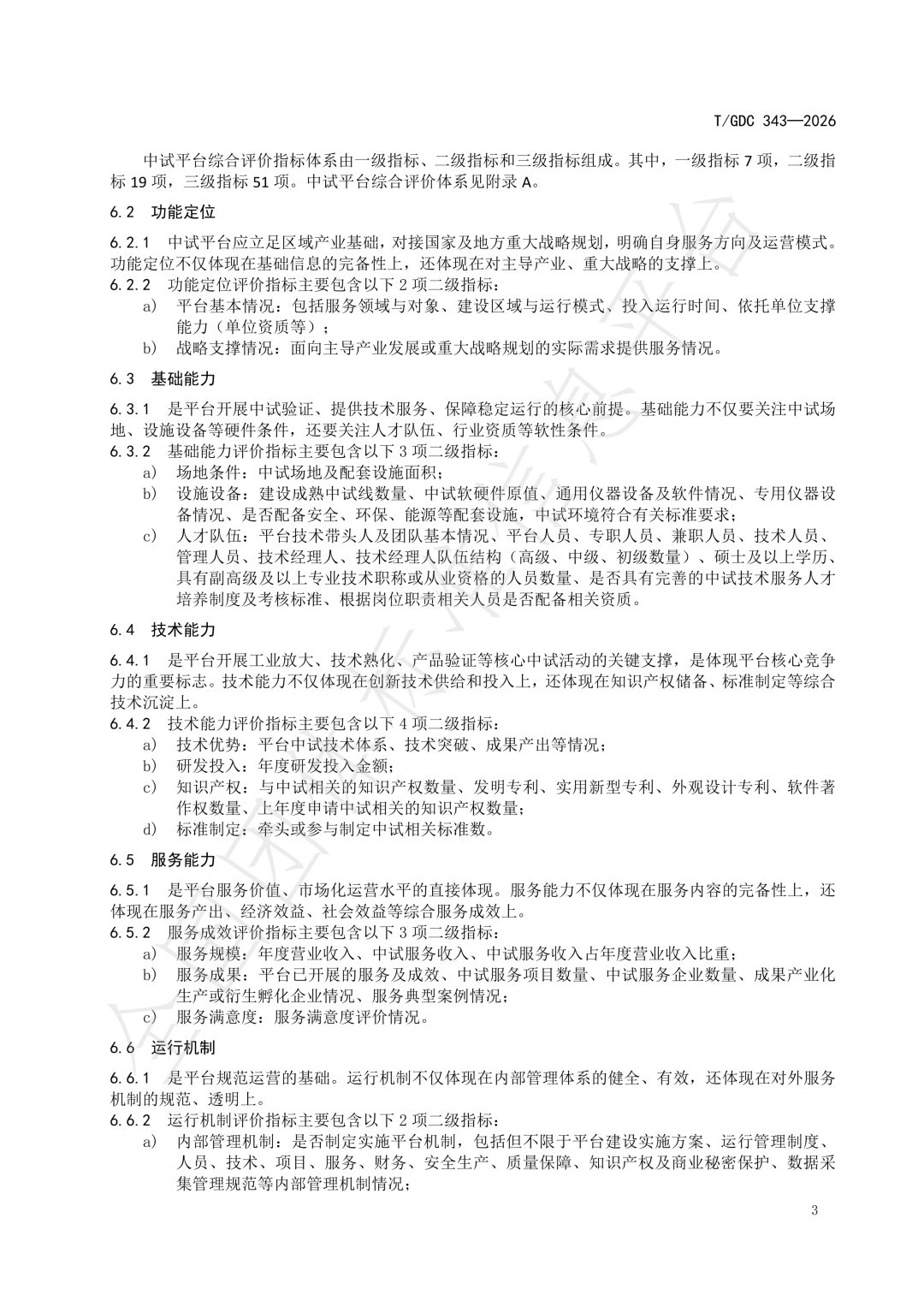 T/GDC 343—2026

中试平台综合评价指标体系由一级指标、二级指标和三级指标组成。其中，一级指标 7 项，二级指标 19 项，三级指标 51 项。中试平台综合评价体系见附录 A。

6.2 功能定位

6.2.1 中试平台应立足区域产业基础，对接国家及地方重大战略规划，明确自身服务方向及运营模式。功能定位不仅体现在基础信息的完备性上，还体现在对主导产业、重大战略的支撑上。
6.2.2 功能定位评价指标主要包含以下 2 项二级指标：
a) 平台基本情况：包括服务领域与对象、建设区域与运行模式、投入运行时间、依托单位支撑能力（单位资质等）；
b) 战略支撑情况：面向主导产业发展或重大战略规划的实际需求提供服务情况。

6.3 基础能力

6.3.1 是平台开展中试验证、提供技术服务、保障稳定运行的核心前提。基础能力不仅要关注中试场地、设施设备等硬件条件，还要关注人才队伍、行业资质等软性条件。
6.3.2 基础能力评价指标主要包含以下 3 项二级指标：
a) 场地条件：中试场地及配套设施面积；
b) 设施设备：建设成熟中试线数量、中试软硬件原值、通用仪器设备及软件情况、专用仪器设备情况、是否配备安全、环保、能源等配套设施，中试环境符合有关标准要求；
c) 人才队伍：平台技术带头人及团队基本情况、平台人员、专职人员、兼职人员、技术人员、管理人员、技术经理人、技术经理人队伍结构（高级、中级、初级数量）、硕士及以上学历、具有副高级及以上专业技术职称或从业资格的人员数量、是否具有完善的中试技术服务人才培养制度及考核标准、根据岗位职责相关人员是否配备相关资质。

6.4 技术能力

6.4.1 是平台开展工业放大、技术熟化、产品验证等核心中试活动的关键支撑，是体现平台核心竞争力的重要标志。技术能力不仅体现在创新技术供给和投入上，还体现在知识产权储备、标准制定等综合技术沉淀上。
6.4.2 技术能力评价指标主要包含以下 4 项二级指标：
a) 技术优势：平台中试技术体系、技术突破、成果产出等情况；
b) 研发投入：年度研发投入金额；
c) 知识产权：与中试相关的知识产权数量、发明专利、实用新型专利、外观设计专利、软件著作权数量、上年度申请中试相关的知识产权数量；
d) 标准制定：牵头或参与制定中试相关标准数。

6.5 服务能力

6.5.1 是平台服务价值、市场化运营水平的直接体现。服务能力不仅体现在服务内容的完备性上，还体现在服务产出、经济效益、社会效益等综合服务成效上。
6.5.2 服务成效评价指标主要包含以下 3 项二级指标：
a) 服务规模：年度营业收入、中试服务收入、中试服务收入占年度营业收入比重；
b) 服务成果：平台已开展的服务及成效、中试服务项目数量、中试服务企业数量、成果产业化生产或衍生孵化企业情况、服务典型案例情况；
c) 服务满意度：服务满意度评价情况。

6.6 运行机制

6.6.1 是平台规范运营的基础。运行机制不仅体现在内部管理体系的健全、有效，还体现在对外服务机制的规范、透明上。
6.6.2 运行机制评价指标主要包含以下 2 项二级指标：
a) 内部管理机制：是否制定实施平台机制，包括但不限于平台建设实施方案、运行管理制度、人员、技术、项目、服务、财务、安全生产、质量保障、知识产权及商业秘密保护、数据采集管理规范等内部管理机制情况；

3